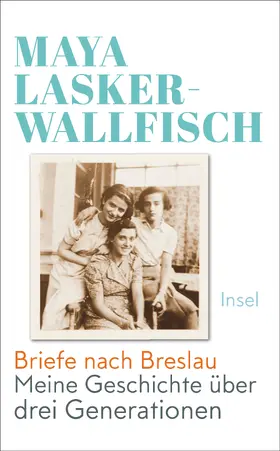 MAYA LASKER-WALLFISCH

Insel

Briefe nach Breslau
Meine Geschichte über drei Generationen